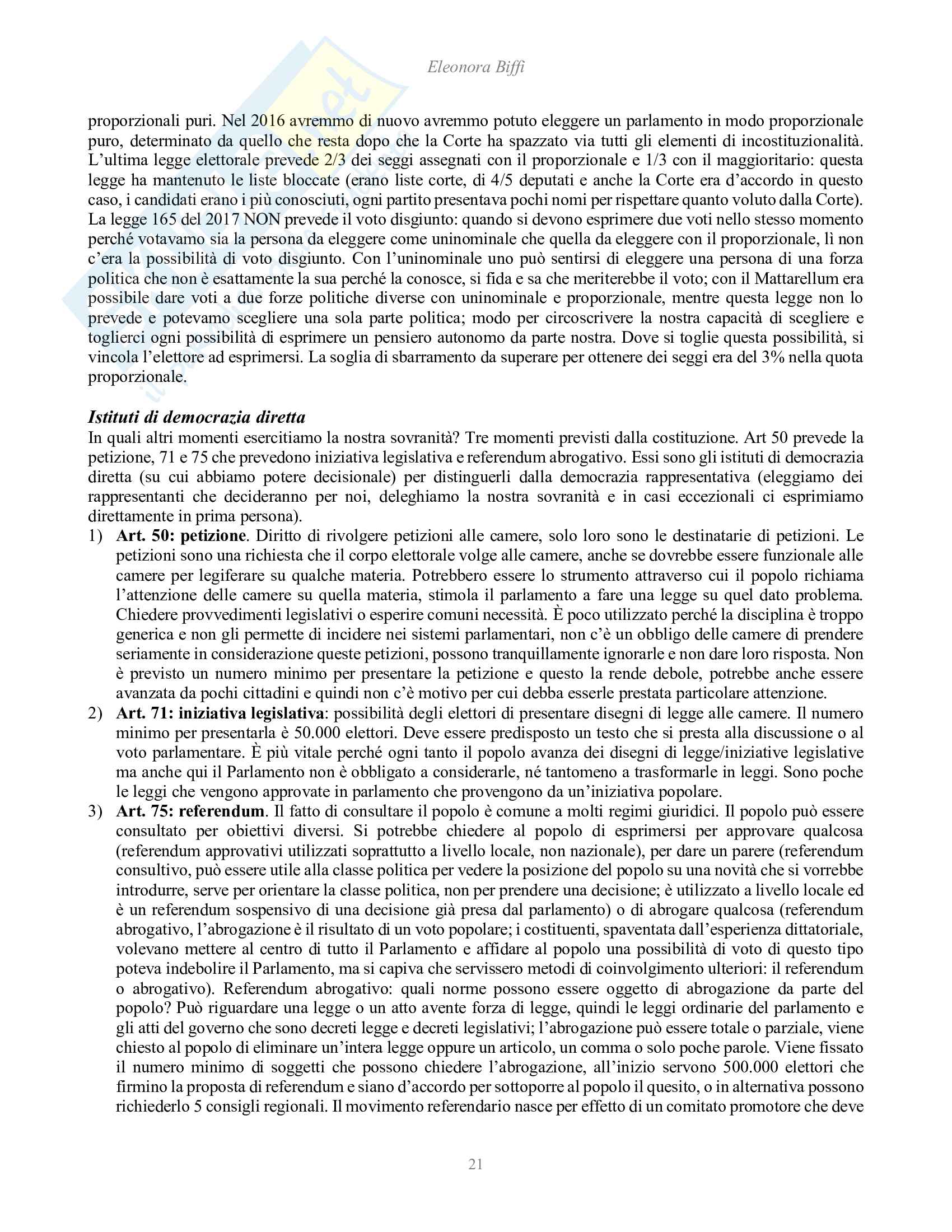 Eleonora Biffi

proporzionali puri. Nel 2016 avremmo di nuovo avremmo potuto eleggere un parlamento in modo proporzionale puro, determinato da quello che resta dopo che la Corte ha spazzato via tutti gli elementi di incostituzionalità. L'ultima legge elettorale prevede 2/3 dei seggi assegnati con il proporzionale e 1/3 con il maggioritario: questa legge ha mantenuto le liste bloccate (erano liste corte, di 4/5 deputati e anche la Corte era d'accordo in questo caso, i candidati erano i più conosciuti, ogni partito presentava pochi nomi per rispettare quanto voluto dalla Corte). La legge 165 del 2017 NON prevede il voto disgiunto: quando si devono esprimere due voti nello stesso momento perché votavamo sia la persona da eleggere come uninominale che quella da eleggere con il proporzionale, lì non c'era la possibilità di voto disgiunto. Con l'uninominale uno può sentirsi di eleggere una persona di una forza politica che non è esattamente la sua perché la conosce, si fida e sa che meriterebbe il voto; con il Mattarellum era possibile dare voti a due forze politiche diverse con uninominale e proporzionale, mentre questa legge non lo prevede e potevamo scegliere una sola parte politica; modo per circoscrivere la nostra capacità di scegliere e toglierci ogni possibilità di esprimere un pensiero autonomo da parte nostra. Dove si toglie questa possibilità, si vincola l'elettore ad esprimersi. La soglia di sbarramento da superare per ottenere dei seggi era del 3% nella quota proporzionale.

Istituti di democrazia diretta
In quali altri momenti esercitiamo la nostra sovranità? Tre momenti previsti dalla costituzione. Art 50 prevede la petizione, 71 e 75 che prevedono iniziativa legislativa e referendum abrogativo. Essi sono gli istituti di democrazia diretta (su cui abbiamo potere decisionale) per distinguerli dalla democrazia rappresentativa (eleggiamo dei rappresentanti che decideranno per noi, deleghiamo la nostra sovranità e in casi eccezionali ci esprimiamo direttamente in prima persona).
1) Art. 50: petizione. Diritto di rivolgere petizioni alle camere, solo loro sono le destinatarie di petizioni. Le petizioni sono una richiesta che il corpo elettorale volge alle camere, anche se dovrebbe essere funzionale alle camere per legiferare su qualche materia. Potrebbero essere lo strumento attraverso cui il popolo richiama l'attenzione delle camere su quella materia, stimola il parlamento a fare una legge su quel dato problema. Chiedere provvedimenti legislativi o esperire comuni necessità. È poco utilizzato perché la disciplina è troppo generica e non gli permette di incidere nei sistemi parlamentari, non c'è un obbligo delle camere di prendere seriamente in considerazione queste petizioni, possono tranquillamente ignorarle e non dare loro risposta. Non è previsto un numero minimo per presentare la petizione e questo la rende debole, potrebbe anche essere avanzata da pochi cittadini e quindi non c'è motivo per cui debba esserle prestata particolare attenzione.
2) Art. 71: iniziativa legislativa: possibilità degli elettori di presentare disegni di legge alle camere. Il numero minimo per presentarla è 50.000 elettori. Deve essere predisposto un testo che si presta alla discussione o al voto parlamentare. È più vitale perché ogni tanto il popolo avanza dei disegni di legge/iniziative legislative ma anche qui il Parlamento non è obbligato a considerarle, né tantomeno a trasformarle in leggi. Sono poche le leggi che vengono approvate in parlamento che provengono da un'iniziativa popolare.
3) Art. 75: referendum. Il fatto di consultare il popolo è comune a molti regimi giuridici. Il popolo può essere consultato per obiettivi diversi. Si potrebbe chiedere al popolo di esprimersi per approvare qualcosa (referendum approvativi utilizzati soprattutto a livello locale, non nazionale), per dare un parere (referendum consultivo, può essere utile alla classe politica per vedere la posizione del popolo su una novità che si vorrebbe introdurre, serve per orientare la classe politica, non per prendere una decisione; è utilizzato a livello locale ed è un referendum sospensivo di una decisione già presa dal parlamento) o di abrogare qualcosa (referendum abrogativo, l'abrogazione è il risultato di un voto popolare; i costituenti, spaventata dall'esperienza dittatoriale, volevano mettere al centro di tutto il Parlamento e affidare al popolo una possibilità di voto di questo tipo poteva indebolire il Parlamento, ma si capiva che servissero metodi di coinvolgimento ulteriori: il referendum o abrogativo). Referendum abrogativo: quali norme possono essere oggetto di abrogazione da parte del popolo? Può riguardare una legge o un atto avente forza di legge, quindi le leggi ordinarie del parlamento e gli atti del governo che sono decreti legge e decreti legislativi; l'abrogazione può essere totale o parziale, viene chiesto al popolo di eliminare un'intera legge oppure un articolo, un comma o solo poche parole. Viene fissato il numero minimo di soggetti che possono chiedere l'abrogazione, all'inizio servono 500.000 elettori che firmino la proposta di referendum e siano d'accordo per sottoporre al popolo il quesito, o in alternativa possono richiederlo 5 consigli regionali. Il movimento referendario nasce per effetto di un comitato promotore che deve

21